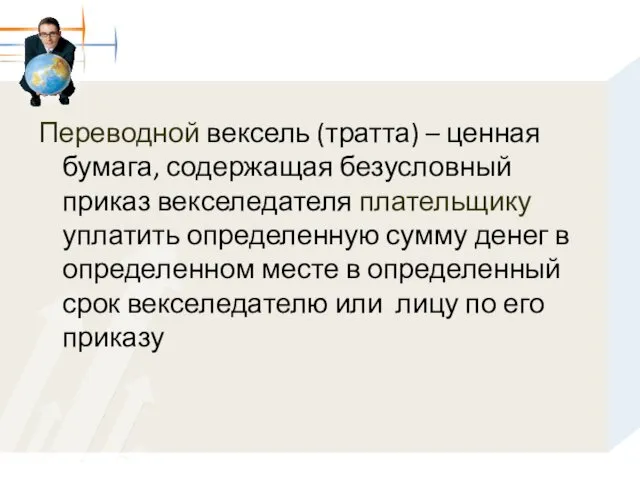 Переводной вексель (тратта) – ценная бумага, содержащая безусловный приказ векселедателя плательщику уплатить определенную сумму денег в определенном месте в определенный срок векселедателю или  лицу по его приказу